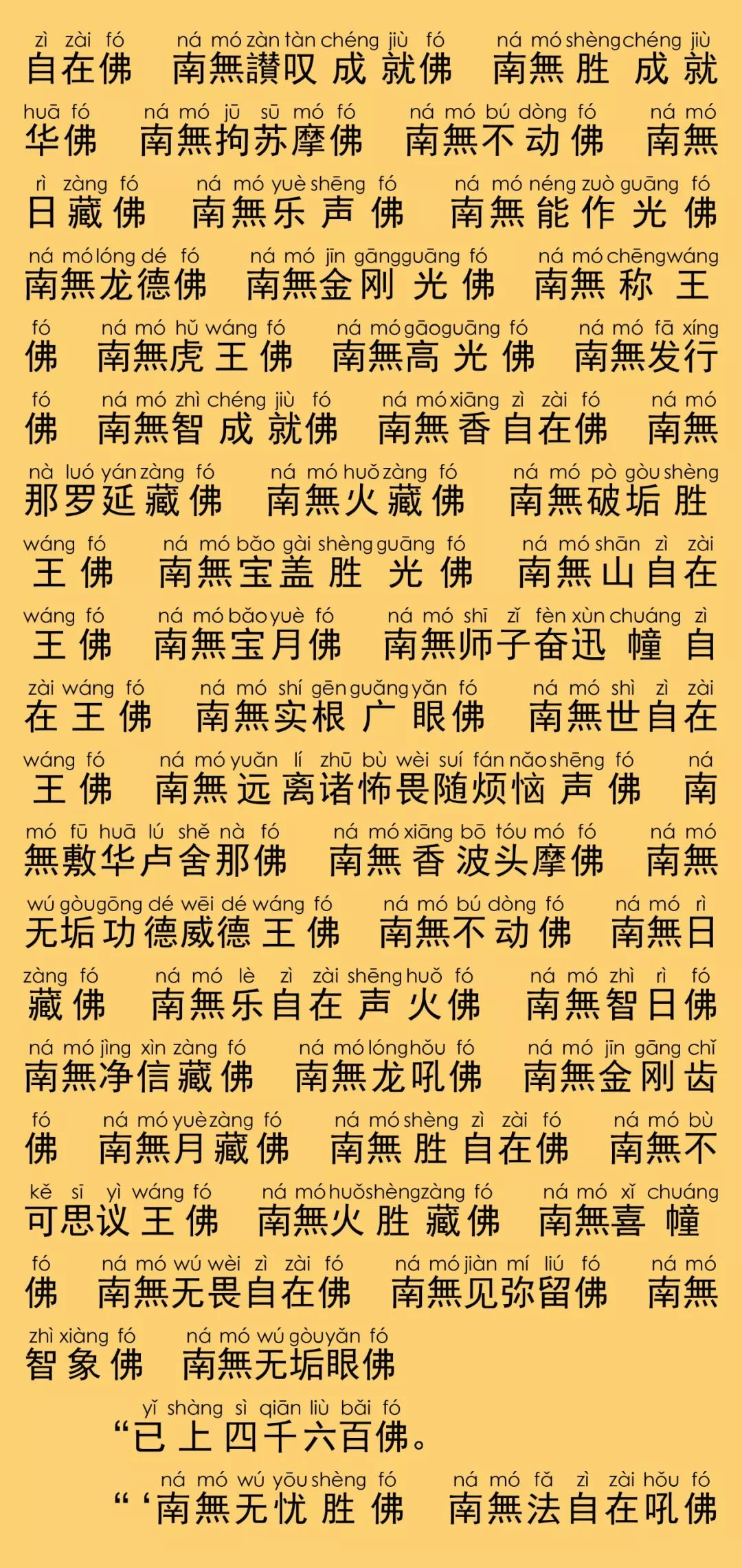 zì zài fó ná mó zàn tàn chéng jiù fó ná mó shèng chéng jiù
自在佛 南無讃叹成就佛 南無胜成就

huā fó ná mó jū sū mó fó ná mó bú dòng fó ná mó
华佛 南無拘苏摩佛 南無不动佛 南無

rì zàng fó ná mó yuè shēng fó ná mó néng zuò guāng fó
日藏佛 南無乐声佛 南無能作光佛

ná mó lóng dé fó ná mó jīn gāng guāng fó ná mó chēng wáng
南無龙德佛 南無金刚光佛 南無称王

fó ná mó hǔ wáng fó ná mó gāo guāng fó ná mó fā xíng
佛 南無虎王佛 南無高光佛 南無发行

fó ná mó zhì chéng jiù fó ná mó xiāng zì zài fó ná mó
佛 南無智成就佛 南無香自在佛 南無

nà luó yán zàng fó ná mó huǒ zàng fó ná mó pò gòu shèng
那罗延藏佛 南無火藏佛 南無破垢胜

wáng fó ná mó bǎo gài shèng guāng fó ná mó shān zì zài
王佛 南無宝盖胜光佛 南無山自在

wáng fó ná mó bǎo yuè fó ná mó shī zǐ fèn xùn chuáng zì
王佛 南無宝月佛 南無师子奋迅幢自

zài wáng fó ná mó shí gēn guǎng yǎn fó ná mó shì zì zài
在王佛 南無实根广眼佛 南無世自在

wáng fó ná mó yuǎn lí zhū bù wèi suí fán nǎo shēng fó ná
王佛 南無远离诸怖畏随烦恼声佛 南

mó fū huā lú shě nà fó ná mó xiāng bō tóu mó fó ná mó
無敷华卢舍那佛 南無香波头摩佛 南無

wú gòu gōng dé wēi dé wáng fó ná mó bú dòng fó ná mó rì
无垢功德威德王佛 南無不动佛 南無日

zàng fó ná mó lè zì zài shēng huǒ fó ná mó zhì rì fó
藏佛 南無乐自在声火佛 南無智日佛

ná mó jìng xìn zàng fó ná mó lóng hǒu fó ná mó jīn gāng chǐ
南無净信藏佛 南無龙吼佛 南無金刚齿

fó ná mó yuè zàng fó ná mó shèng zì zài fó ná mó bù
佛 南無月藏佛 南無胜自在佛 南無不

kě sī yì wáng fó ná mó huǒ shèng zàng fó ná mó xǐ chuáng
可思议王佛 南無火胜藏佛 南無喜幢

fó ná mó wú wèi zì zài fó ná mó jiàn mí liú fó ná mó
佛 南無无畏自在佛 南無见弥留佛 南無

zhì xiàng fó ná mó wú gòu yǎn fó
智象佛 南無无垢眼佛

yǐ shàng sì qiān liù bǎi fó
“已上四千六百佛。

ná mó wú yōu shèng fó ná mó fǎ zì zài hǒu fó
“‘南無无忧胜佛 南無法自在吼佛